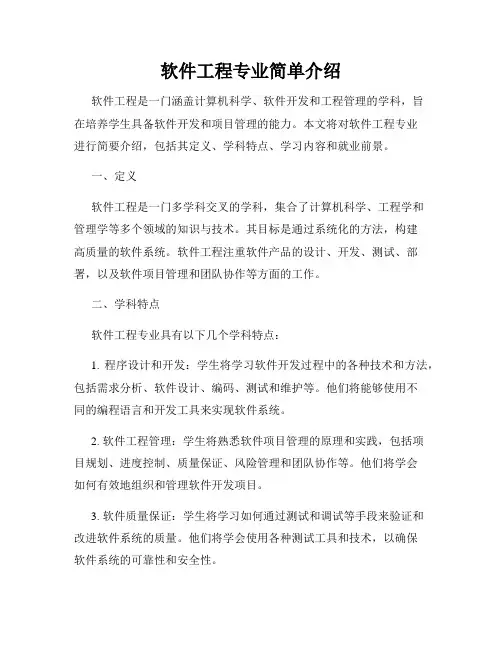 软件工程专业简单介绍

软件工程是一门涵盖计算机科学、软件开发和工程管理的学科，旨在培养学生具备软件开发和项目管理的能力。本文将对软件工程专业进行简要介绍，包括其定义、学科特点、学习内容和就业前景。

一、定义

软件工程是一门多学科交叉的学科，集合了计算机科学、工程学和管理学等多个领域的知识与技术。其目标是通过系统化的方法，构建高质量的软件系统。软件工程注重软件产品的设计、开发、测试、部署，以及软件项目管理和团队协作等方面的工作。

二、学科特点

软件工程专业具有以下几个学科特点：

1. 程序设计和开发：学生将学习软件开发过程中的各种技术和方法，包括需求分析、软件设计、编码、测试和维护等。他们将能够使用不同的编程语言和开发工具来实现软件系统。

2. 软件工程管理：学生将熟悉软件项目管理的原理和实践，包括项目规划、进度控制、质量保证、风险管理和团队协作等。他们将学会如何有效地组织和管理软件开发项目。

3. 软件质量保证：学生将学习如何通过测试和调试等手段来验证和改进软件系统的质量。他们将学会使用各种测试工具和技术，以确保软件系统的可靠性和安全性。